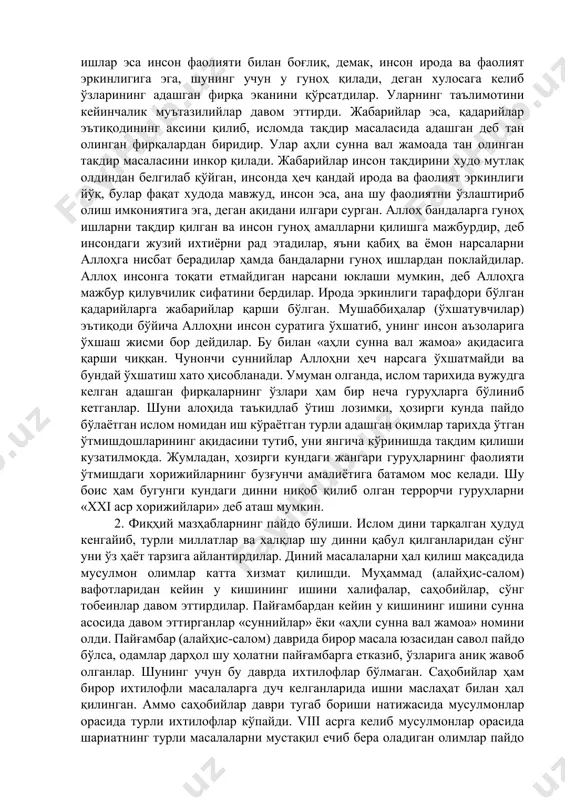 ишлар эса инсон фаолияти билан боғлиқ, демак, инсон ирода ва фаолият эркинлигига эга, шунинг учун у гуноҳ қилади, деган хулосага келиб ўзларининг адашган фирқа эканини кўрсатдилар. Уларнинг таълимотини кейинчалик муътазилийлар давом эттирди. Жабарийлар эса, қадарийлар эътиқодининг аксини қилиб, исломда тақдир масаласида адашган деб тан олинган фирқалардан биридир. Улар аҳли сунна вал жамоада тан олинган тақдир масаласини инкор қилади. Жабарийлар инсон тақдирини худо мутлақ олдиндан белгилаб қўйган, инсонда ҳеч қандай ирода ва фаолият эркинлиги йўқ, булар фақат худода мавжуд, инсон эса, ана шу фаолиятни ўзлаштириб олиш имкониятига эга, деган ақидани илгари сурган. Аллоҳ бандаларга гуноҳ ишларни тақдир қилган ва инсон гуноҳ амалларни қилишга мажбурдир, деб инсондаги жузий ихтиёрни рад этадилар, яъни қабиҳ ва ёмон нарсаларни Аллоҳга нисбат берадилар ҳамда бандаларни гуноҳ ишлардан поклайдилар. Аллоҳ инсонга тоқати етмайдиган нарсани юклаши мумкин, деб Аллоҳга мажбур қилувчилик сифатини бердилар. Ирода эркинлиги тарафдори бўлган қадарийларга жабарийлар қарши бўлган. Мушаббиҳалар (ўхшатувчилар) эътиқоди бўйича Аллоҳни инсон суратига ўхшатиб, унинг инсон аъзоларига ўхшаш жисми бор дейдилар. Бу билан «аҳли сунна вал жамоа» ақидасига қарши чиққан. Чунончи суннийлар Аллоҳни ҳеч нарсага ўхшатмайди ва бундай ўхшатиш хато ҳисобланади. Умуман олганда, ислом тарихида вужудга келган адашган фирқаларнинг ўзлари ҳам бир неча гуруҳларга бўлиниб кетганлар. Шуни алоҳида таъкидлаб ўтиш лозимки, ҳозирги кунда пайдо бўлаётган ислом номидан иш кўраётган турли адашган оқимлар тарихда ўтган ўтмишдошларининг ақидасини тутиб, уни янгича кўринишда тақдим қилиши кузатилмоқда. Жумладан, ҳозирги кундаги жангари гуруҳларнинг фаолияти ўтмишдаги хорижийларнинг бузғунчи амалиётига батамом мос келади. Шу боис ҳам бугунги кундаги динни ниқоб қилиб олган террорчи гуруҳларни «XXI аср хорижийлари» деб аташ мумкин.

2. Фиқҳий мазҳабларнинг пайдо бўлиши. Ислом дини тарқалган ҳудуд кенгайиб, турли миллатлар ва халқлар шу динни қабул қилганларидан сўнг уни ўз ҳаёт тарзига айлантирдилар. Диний масалаларни ҳал қилиш мақсадида мусулмон олимлар катта хизмат қилишди. Муҳаммад (алайҳис-салом) вафотларидан кейин у кишининг ишини халифалар, саҳобийлар, сўнг тобеинлар давом эттирдилар. Пайғамбардан кейин у кишининг ишини сунна асосида давом эттирганлар «суннийлар» ёки «аҳли сунна вал жамоа» номини олди. Пайғамбар (алайҳис-салом) даврида бирор масала юзасидан савол пайдо бўлса, одамлар дарҳол шу ҳолатни пайғамбарга етказиб, ўзларига аниқ жавоб олганлар. Шунинг учун бу даврда ихтилофлар бўлмаган. Саҳобийлар ҳам бирор ихтилофли масалаларга дуч келганларида ишни маслаҳат билан ҳал қилинган. Аммо саҳобийлар даври тугаб бориши натижасида мусулмонлар орасида турли ихтилофлар кўпайди. VIII асрга келиб мусулмонлар орасида шариатнинг турли масалаларни мустақил ечиб бера оладиган олимлар пайдо